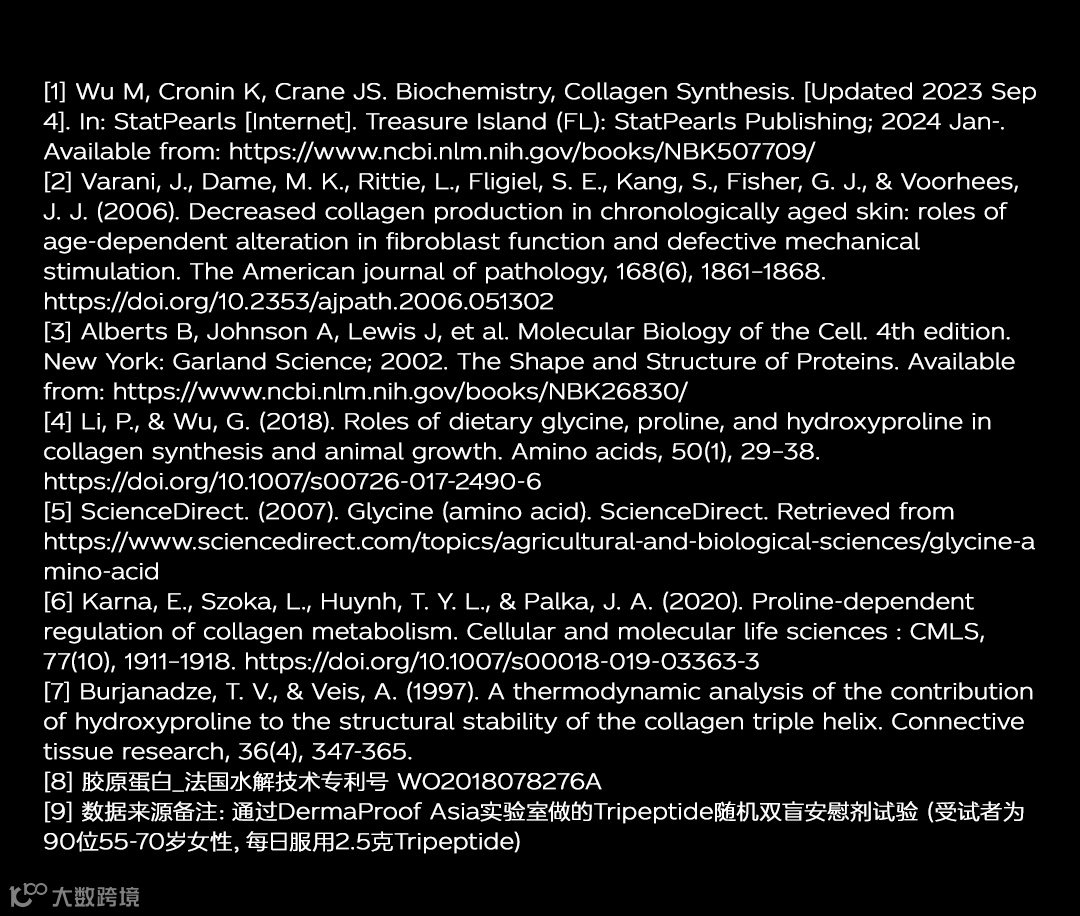 [1] Wu M, Cronin K, Crane JS. Biochemistry, Collagen Synthesis. [Updated 2023 Sep 4]. In: StatPearls [Internet]. Treasure Island (FL): StatPearls Publishing; 2024 Jan-. Available from: https://www.ncbi.nlm.nih.gov/books/NBK507709/
[2] Varani, J., Dame, M. K., Rittie, L., Fligiel, S. E., Kang, S., Fisher, G. J., & Voorhees, J. J. (2006). Decreased collagen production in chronologically aged skin: roles of age-dependent alteration in fibroblast function and defective mechanical stimulation. The American journal of pathology, 168(6), 1861–1868. https://doi.org/10.2353/ajpath.2006.051302
[3] Alberts B, Johnson A, Lewis J, et al. Molecular Biology of the Cell. 4th edition. New York: Garland Science; 2002. The Shape and Structure of Proteins. Available from: https://www.ncbi.nlm.nih.gov/books/NBK26830/
[4] Li, P., & Wu, G. (2018). Roles of dietary glycine, proline, and hydroxyproline in collagen synthesis and animal growth. Amino acids, 50(1), 29–38. https://doi.org/10.1007/s00726-017-2490-6
[5] ScienceDirect. (2007). Glycine (amino acid). ScienceDirect. Retrieved from https://www.sciencedirect.com/topics/agricultural-and-biological-sciences/glycine-amino-acid
[6] Karna, E., Szoka, L., Huynh, T. Y. L., & Palka, J. A. (2020). Proline-dependent regulation of collagen metabolism. Cellular and molecular life sciences : CMLS, 77(10), 1911–1918. https://doi.org/10.1007/s00018-019-03363-3
[7] Burjanadze, T. V., & Veis, A. (1997). A thermodynamic analysis of the contribution of hydroxyproline to the structural stability of the collagen triple helix. Connective tissue research, 36(4), 347-365.
[8] 胶原蛋白_法国水解技术专利号 WO2018078276A
[9] 数据来源备注: 通过DermaProof Asia实验室做的Tripeptide随机双盲安慰剂试验 (受试者为90位55-70岁女性, 每日服用2.5克Tripeptide)
大数跨境